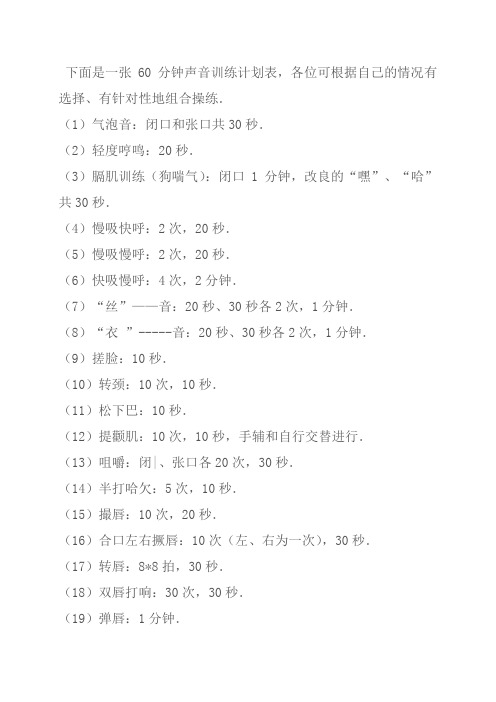 下面是一张 60 分钟声音训练计划表，各位可根据自己的情况有选择、有针对性地组合操练.

（1）气泡音：闭口和张口共 30 秒.

（2）轻度哼鸣：20 秒.

（3）膈肌训练（狗喘气）：闭口 1 分钟，改良的“嘿”、“哈”共 30 秒.

（4）慢吸快呼：2 次，20 秒.

（5）慢吸慢呼：2 次，20 秒.

（6）快吸慢呼：4 次，2 分钟.

（7）“丝”——音：20 秒、30 秒各 2 次，1 分钟.

（8）“衣 ”-----音：20 秒、30 秒各 2 次，1 分钟.

（9）搓脸：10 秒.

（10）转颈：10 次，10 秒.

（11）松下巴：10 秒.

（12）提颧肌：10 次，10 秒，手辅和自行交替进行.

（13）咀嚼：闭|、张口各 20 次，30 秒.

（14）半打哈欠：5 次，10 秒.

（15）撮唇：10 次，20 秒.

（16）合口左右撅唇：10 次（左、右为一次），30 秒.

（17）转唇：8*8 拍，30 秒.

（18）双唇打响：30 次，30 秒.

（19）弹唇：1 分钟.